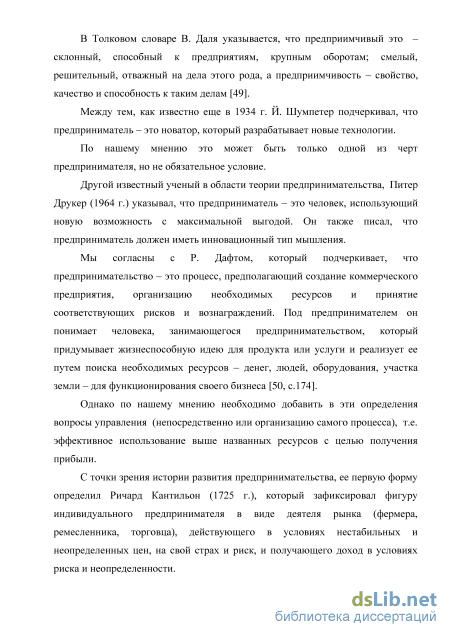 В Толковом словаре В. Даля указывается, что предприимчивый это – склонный, способный к предприятиям, крупным оборотам; смелый, решительный, отважный на дела этого рода, а предприимчивость – свойство, качество и способность к таким делам [49].

Между тем, как известно еще в 1934 г. Й. Шумпетер подчеркивал, что предприниматель – это новатор, который разрабатывает новые технологии.

По нашему мнению это может быть только одной из черт предпринимателя, но не обязательное условие.

Другой известный ученый в области теории предпринимательства, Питер Друкер (1964 г.) указывал, что предприниматель – это человек, использующий новую возможность с максимальной выгодой. Он также писал, что предприниматель должен иметь инновационный тип мышления.

Мы согласны с Р. Дафтом, который подчеркивает, что предпринимательство – это процесс, предполагающий создание коммерческого предприятия, организацию необходимых ресурсов и принятие соответствующих рисков и вознаграждений. Под предпринимателем он понимает человека, занимающегося предпринимательством, который придумывает жизнеспособную идею для продукта или услуги и реализует ее путем поиска необходимых ресурсов – денег, людей, оборудования, участка земли – для функционирования своего бизнеса [50, с.174].

Однако по нашему мнению необходимо добавить в эти определения вопросы управления (непосредственно или организацию самого процесса), т.е. эффективное использование выше названных ресурсов с целью получения прибыли.

С точки зрения истории развития предпринимательства, ее первую форму определил Ричард Кантильон (1725 г.), который зафиксировал фигуру индивидуального предпринимателя в виде деятеля рынка (фермера, ремесленника, торговца), действующего в условиях нестабильных и неопределенных цен, на свой страх и риск, и получающего доход в условиях риска и неопределенности.

dsLib.net
библиотека диссертаций